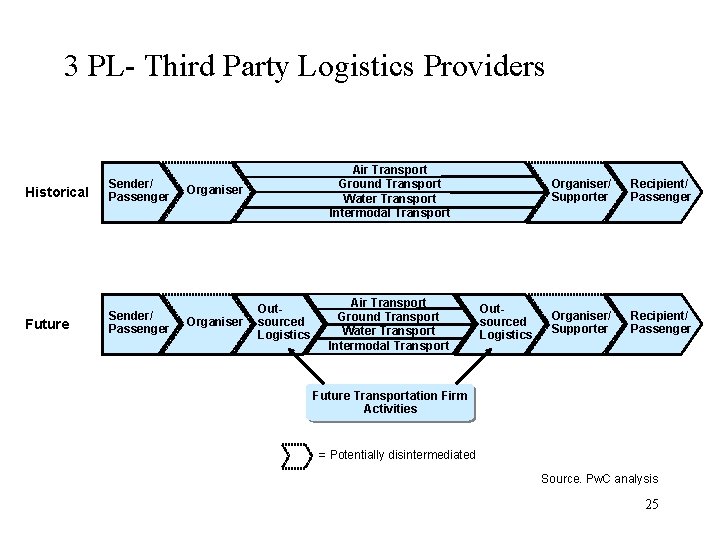 3 PL- Third Party Logistics Providers

Historical

Sender/ Passenger

Organiser

Air Transport
Ground Transport
Water Transport
Intermodal Transport

Organiser/ Supporter

Recipient/ Passenger

Future

Sender/ Passenger

Organiser

Out-sourced Logistics

Air Transport
Ground Transport
Water Transport
Intermodal Transport

Out-sourced Logistics

Organiser/ Supporter

Recipient/ Passenger

Future Transportation Firm Activities

= Potentially disintermediated

Source. PwC analysis

25